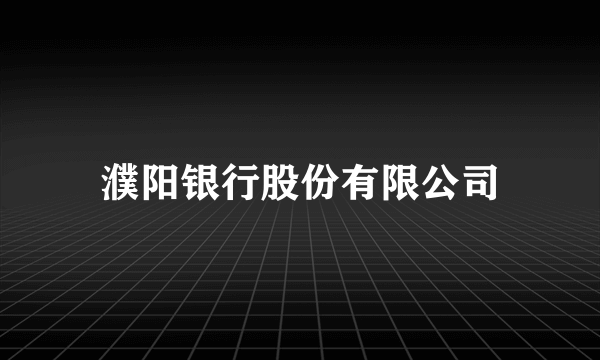 濮阳银行股份有限公司